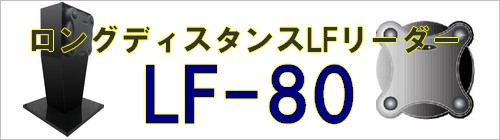 ロングディスタンスLFリーダー
LF-80